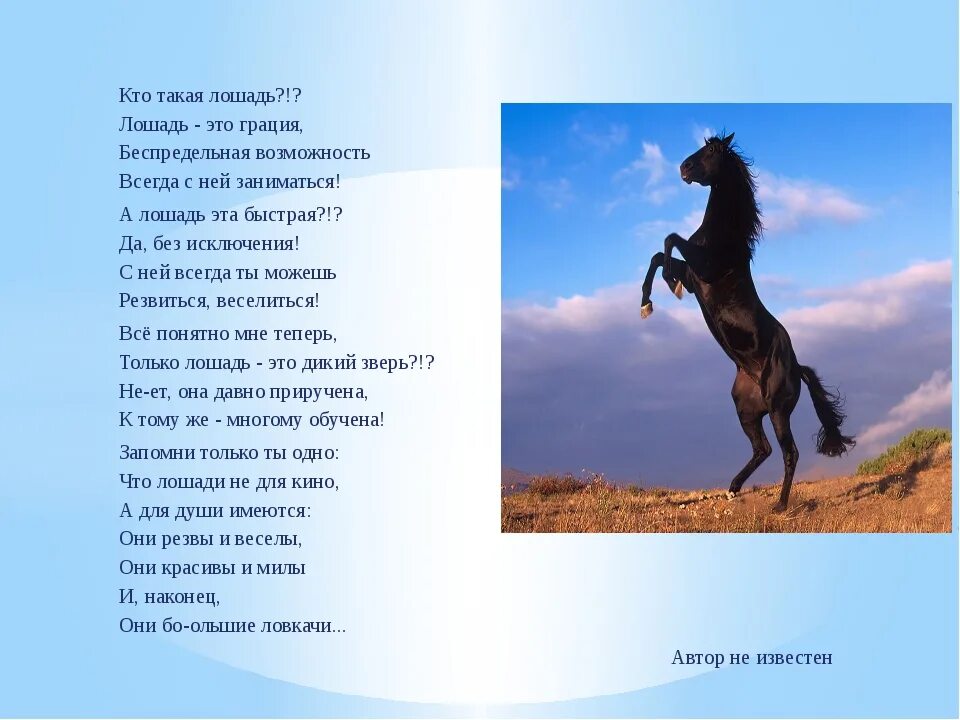 Кто такая лошадь?!?
Лошадь - это грация,
Беспредельная возможность
Всегда с ней заниматься!

А лошадь эта быстрая?!?
Да, без исключения!
С ней всегда ты можешь
Резвиться, веселиться!

Всё понятно мне теперь,
Только лошадь - это дикий зверь?!?
Не-ет, она давно приручена,
К тому же - многому обучена!

Запомни только ты одно:
Что лошади не для кино,
А для души имеются:
Они резвы и веселы,
Они красивы и милы
И, наконец,
Они бо-ольшие ловкачи...

Автор не известен